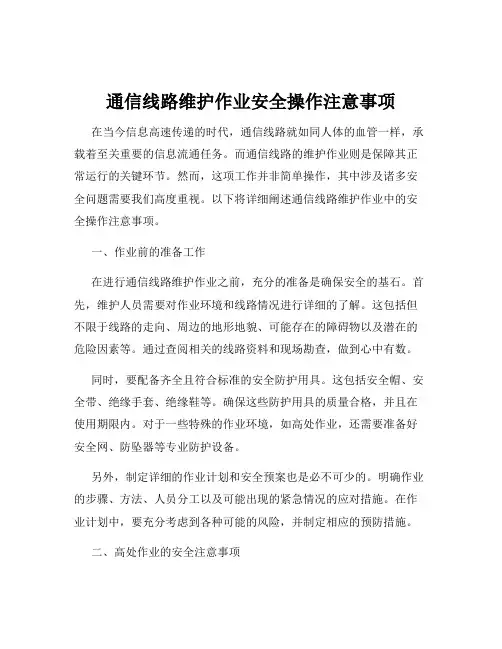 通信线路维护作业安全操作注意事项

在当今信息高速传递的时代，通信线路就如同人体的血管一样，承载着至关重要的信息流通任务。而通信线路的维护作业则是保障其正常运行的关键环节。然而，这项工作并非简单操作，其中涉及诸多安全问题需要我们高度重视。以下将详细阐述通信线路维护作业中的安全操作注意事项。

一、作业前的准备工作

在进行通信线路维护作业之前，充分的准备是确保安全的基石。首先，维护人员需要对作业环境和线路情况进行详细的了解。这包括但不限于线路的走向、周边的地形地貌、可能存在的障碍物以及潜在的危险因素等。通过查阅相关的线路资料和现场勘查，做到心中有数。

同时，要配备齐全且符合标准的安全防护用具。这包括安全帽、安全带、绝缘手套、绝缘鞋等。确保这些防护用具的质量合格，并且在使用期限内。对于一些特殊的作业环境，如高处作业，还需要准备好安全网、防坠器等专业防护设备。

另外，制定详细的作业计划和安全预案也是必不可少的。明确作业的步骤、方法、人员分工以及可能出现的紧急情况的应对措施。在作业计划中，要充分考虑到各种可能的风险，并制定相应的预防措施。

二、高处作业的安全注意事项